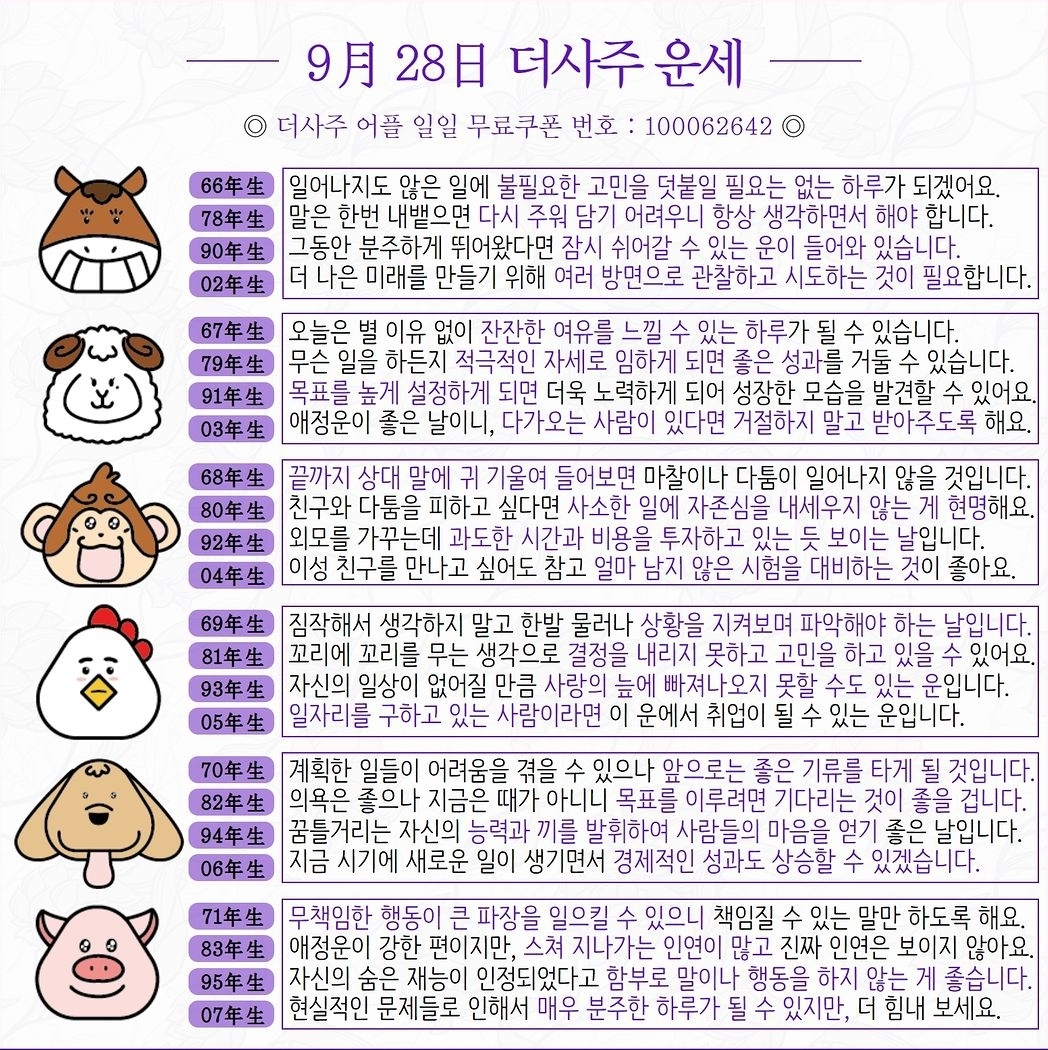 9月 28日 더사주 운세

◎ 더사주 어플 일일 무료쿠폰 번호 : 100062642 ◎

66年生 일어나지도 않은 일에 불필요한 고민을 덧붙일 필요는 없는 하루가 되겠어요.
78年生 말은 한번 내뱉으면 다시 주워 담기 어려우니 항상 생각하면서 해야 합니다.
90年生 그동안 분주하게 뛰어왔다면 잠시 쉬어갈 수 있는 운이 들어와 있습니다.
02年生 더 나은 미래를 만들기 위해 여러 방면으로 관찰하고 시도하는 것이 필요합니다.

67年生 오늘은 별 이유 없이 잔잔한 여유를 느낄 수 있는 하루가 될 수 있습니다.
79年生 무슨 일을 하든지 적극적인 자세로 임하게 되면 좋은 성과를 거둘 수 있습니다.
91年生 목표를 높게 설정하게 되면 더욱 노력하게 되어 성장한 모습을 발견할 수 있어요.
03年生 애정운이 좋은 날이니, 다가오는 사람이 있다면 거절하지 말고 받아주도록 해요.

68年生 끝까지 상대 말에 귀 기울여 들어보면 마찰이나 다툼이 일어나지 않을 것입니다.
80年生 친구와 다툼을 피하고 싶다면 사소한 일에 자존심을 내세우지 않는 게 현명해요.
92年生 외모를 가꾸는데 과도한 시간과 비용을 투자하고 있는 듯 보이는 날입니다.
04年生 이성 친구를 만나고 싶어도 참고 얼마 남지 않은 시험을 대비하는 것이 좋아요.

69年生 짐작해서 생각하지 말고 한발 물러나 상황을 지켜보며 파악해야 하는 날입니다.
81年生 꼬리에 꼬리를 무는 생각으로 결정을 내리지 못하고 고민을 하고 있을 수 있어요.
93年生 자신의 일상이 없어질 만큼 사랑의 늪에 빠져나오지 못할 수도 있는 운입니다.
05年生 일자리를 구하고 있는 사람이라면 이 운에서 취업이 될 수 있는 운입니다.

70年生 계획한 일들이 어려움을 겪을 수 있으나 앞으로는 좋은 기류를 타게 될 것입니다.
82年生 의욕은 좋으나 지금은 때가 아니니 목표를 이루려면 기다리는 것이 좋을 겁니다.
94年生 꿈틀거리는 자신의 능력과 끼를 발휘하여 사람들의 마음을 얻기 좋은 날입니다.
06年生 지금 시기에 새로운 일이 생기면서 경제적인 성과도 상승할 수 있겠습니다.

71年生 무책임한 행동이 큰 파장을 일으킬 수 있으니 책임질 수 있는 말만 하도록 해요.
83年生 애정운이 강한 편이지만, 스쳐 지나가는 인연이 많고 진짜 인연은 보이지 않아요.
95年生 자신의 숨은 재능이 인정되었다고 함부로 말이나 행동을 하지 않는 게 좋습니다.
07年生 현실적인 문제들로 인해서 매우 분주한 하루가 될 수 있지만, 더 힘내 보세요.